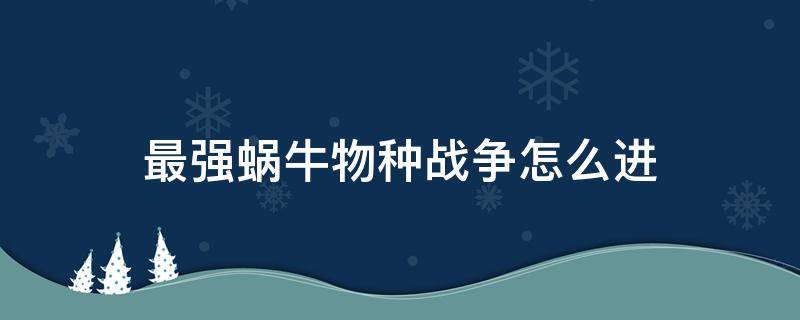 最强蜗牛物种战争怎么进